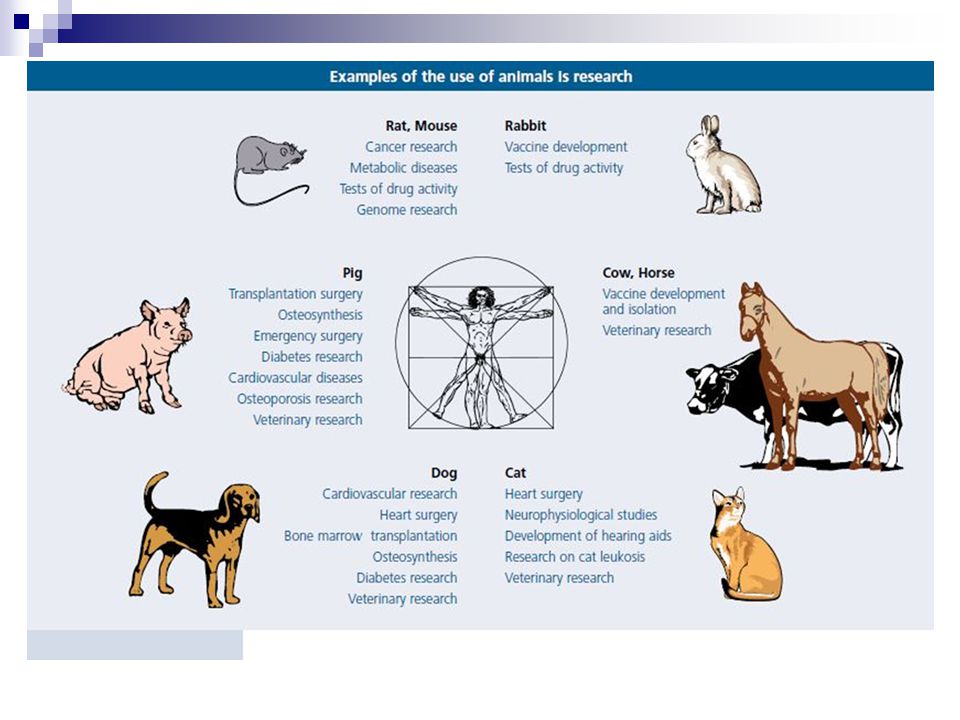 Examples of the use of animals is research

Rat, Mouse
Cancer research
Metabolic diseases
Tests of drug activity
Genome research

Rabbit
Vaccine development
Tests of drug activity

Pig
Transplantation surgery
Osteosynthesis
Emergency surgery
Diabetes research
Cardiovascular diseases
Osteoporosis research
Veterinary research

Cow, Horse
Vaccine development and isolation
Veterinary research

Dog
Cardiovascular research
Heart surgery
Bone marrow transplantation
Osteosynthesis
Diabetes research
Veterinary research

Cat
Heart surgery
Neurophysiological studies
Development of hearing aids
Research on cat leukosis
Veterinary research